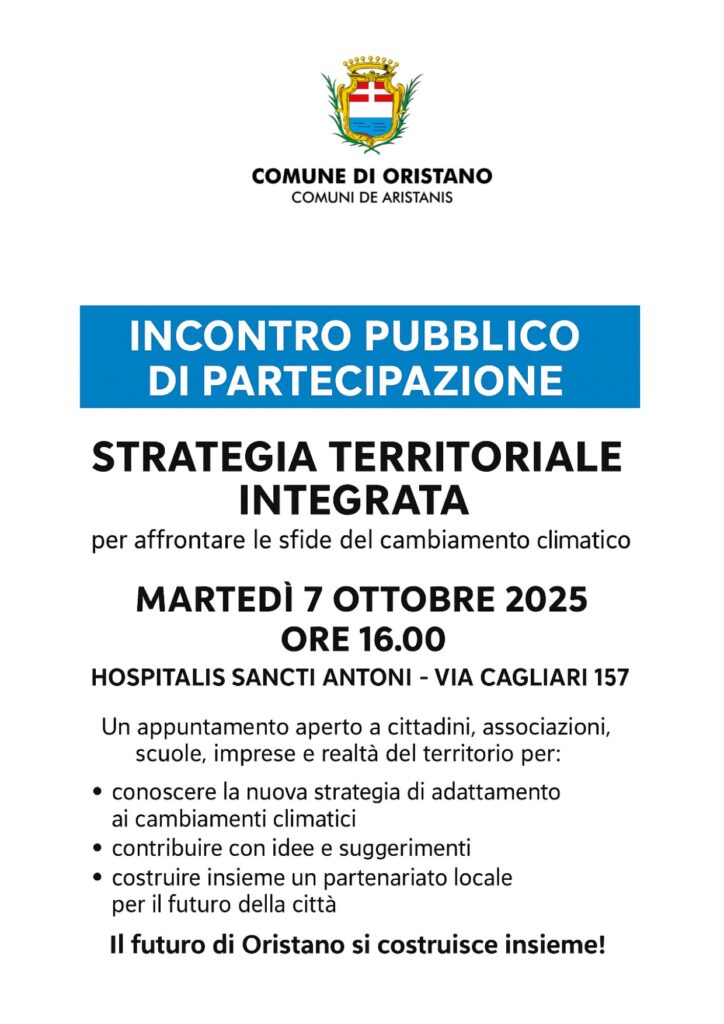 COMUNE DI ORISTANO
COMUNI DE ARISTANIS

INCONTRO PUBBLICO
DI PARTECIPAZIONE

STRATEGIA TERRITORIALE
INTEGRATA

per affrontare le sfide del cambiamento climatico

MARTEDÌ 7 OTTOBRE 2025
ORE 16.00

HOSPITALIS SANCTI ANTONI - VIA CAGLIARI 157

Un appuntamento aperto a cittadini, associazioni, scuole, imprese e realtà del territorio per:

• conoscere la nuova strategia di adattamento ai cambiamenti climatici
• contribuire con idee e suggerimenti
• costruire insieme un partenariato locale per il futuro della città

Il futuro di Oristano si costruisce insieme!